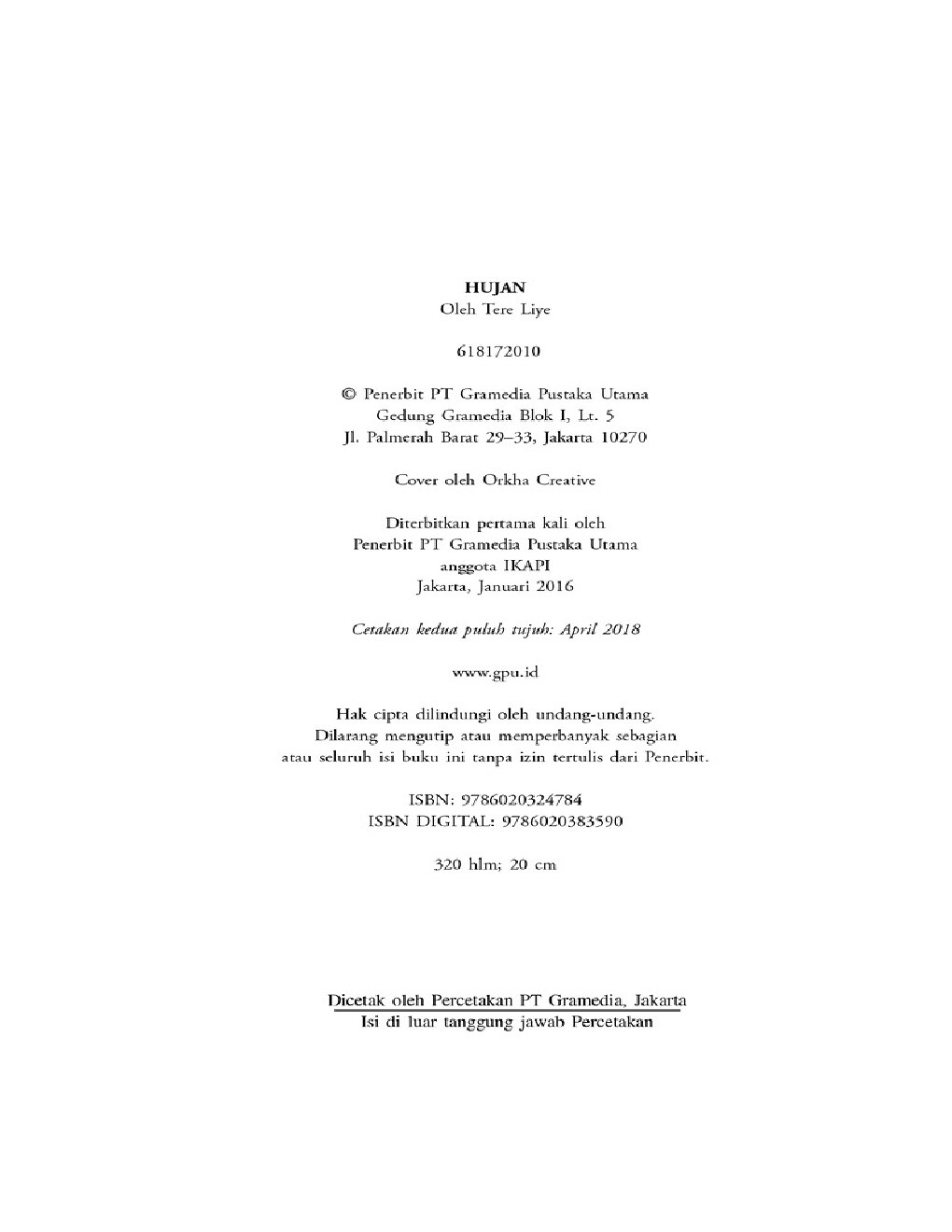 HUJAN
Oleh Tere Liye

618172010

© Penerbit PT Gramedia Pustaka Utama
Gedung Gramedia Blok I, Lt. 5
Jl. Palmerah Barat 29–33, Jakarta 10270

Cover oleh Orkha Creative

Diterbitkan pertama kali oleh
Penerbit PT Gramedia Pustaka Utama
anggota IKAPI
Jakarta, Januari 2016

Cetakan kedua puluh tujuh: April 2018

www.gpu.id

Hak cipta dilindungi oleh undang-undang.
Dilarang mengutip atau memperbanyak sebagian
atau seluruh isi buku ini tanpa izin tertulis dari Penerbit.

ISBN: 9786020324784
ISBN DIGITAL: 9786020383590

320 hlm; 20 cm

Dicetak oleh Percetakan PT Gramedia, Jakarta
Isi di luar tanggung jawab Percetakan